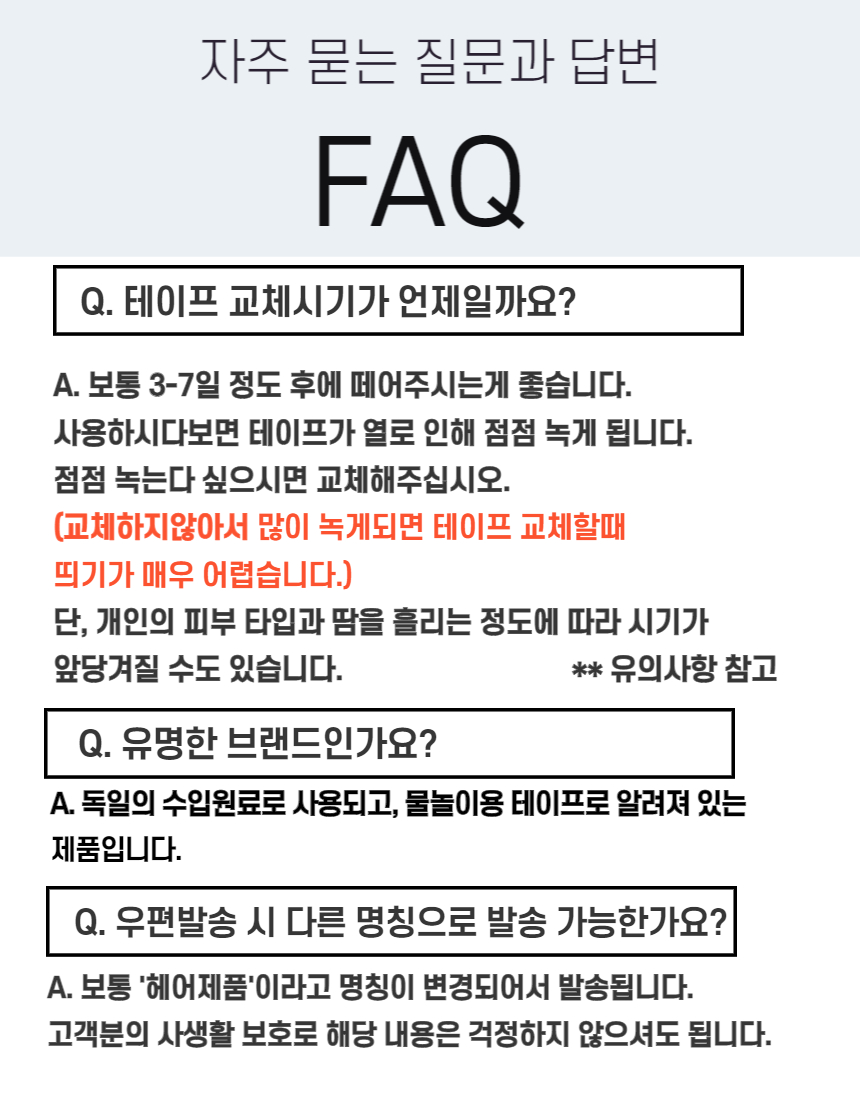 자주 묻는 질문과 답변

FAQ

Q. 테이프 교체시기가 언제일까요?

A. 보통 3-7일 정도 후에 떼어주시는게 좋습니다.
사용하시다보면 테이프가 열로 인해 점점 녹게 됩니다.
점점 녹는다 싶으시면 교체해주십시오.
(교체하지않아서 많이 녹게되면 테이프 교체할때 띄기가 매우 어렵습니다.)
단, 개인의 피부 타입과 땀을 흘리는 정도에 따라 시기가 앞당겨질 수도 있습니다.

** 유의사항 참고

Q. 유명한 브랜드인가요?

A. 독일의 수입원료로 사용되고, 물놀이용 테이프로 알려져 있는 제품입니다.

Q. 우편발송 시 다른 명칭으로 발송 가능한가요?

A. 보통 '헤어제품'이라고 명칭이 변경되어서 발송됩니다.
고객분의 사생활 보호로 해당 내용은 걱정하지 않으셔도 됩니다.